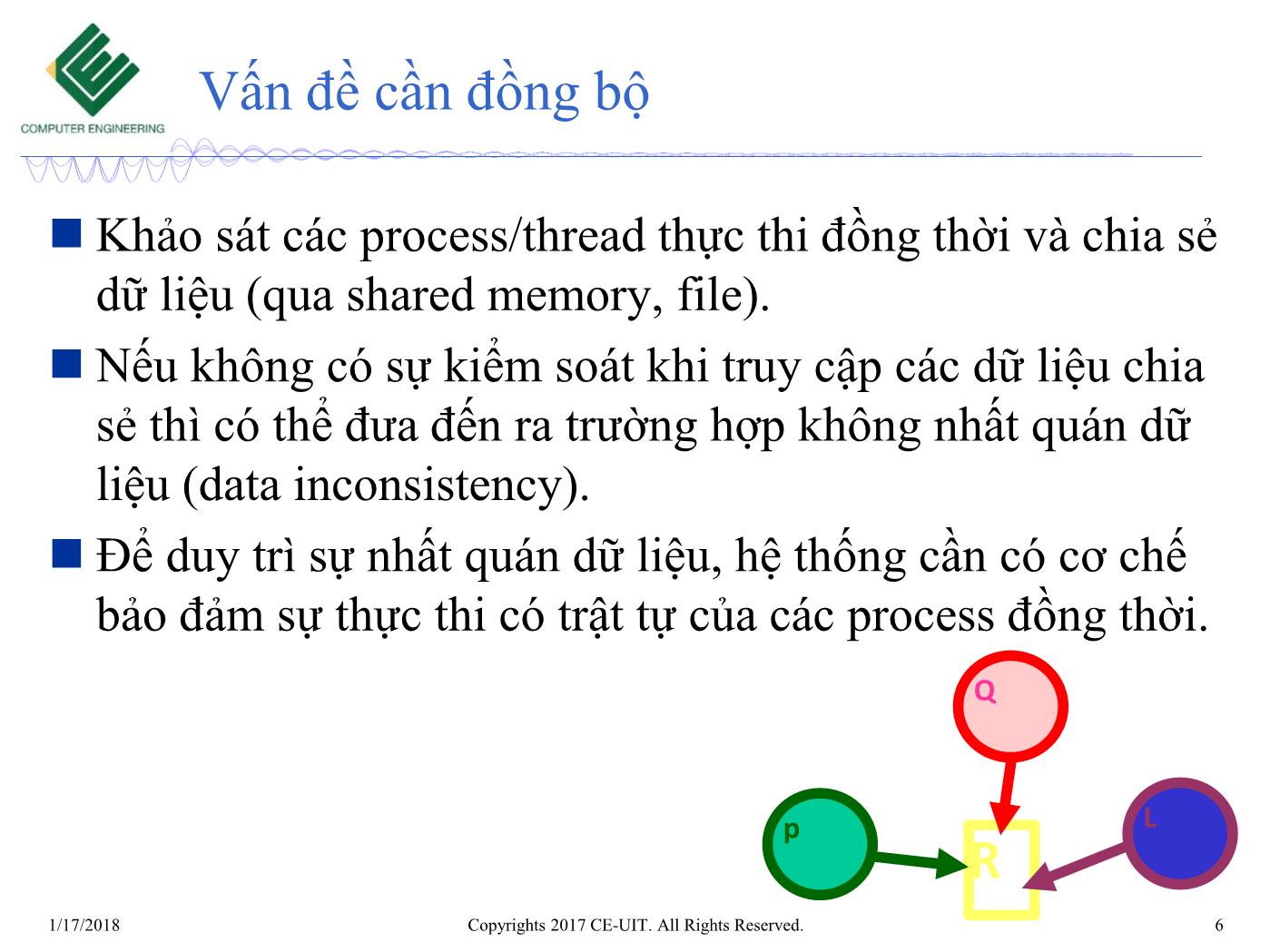 COMPUTER ENGINEERING

Vấn đề cần đồng bộ

Khảo sát các process/thread thực thi đồng thời và chia sẻ dữ liệu (qua shared memory, file).

Nếu không có sự kiểm soát khi truy cập các dữ liệu chia sẻ thì có thể đưa đến ra trường hợp không nhất quán dữ liệu (data inconsistency).

Để duy trì sự nhất quán dữ liệu, hệ thống cần có cơ chế bảo đảm sự thực thi có trật tự của các process đồng thời.

Q

p

R

L

1/17/2018 Copyrights 2017 CE-UIT. All Rights Reserved. 6